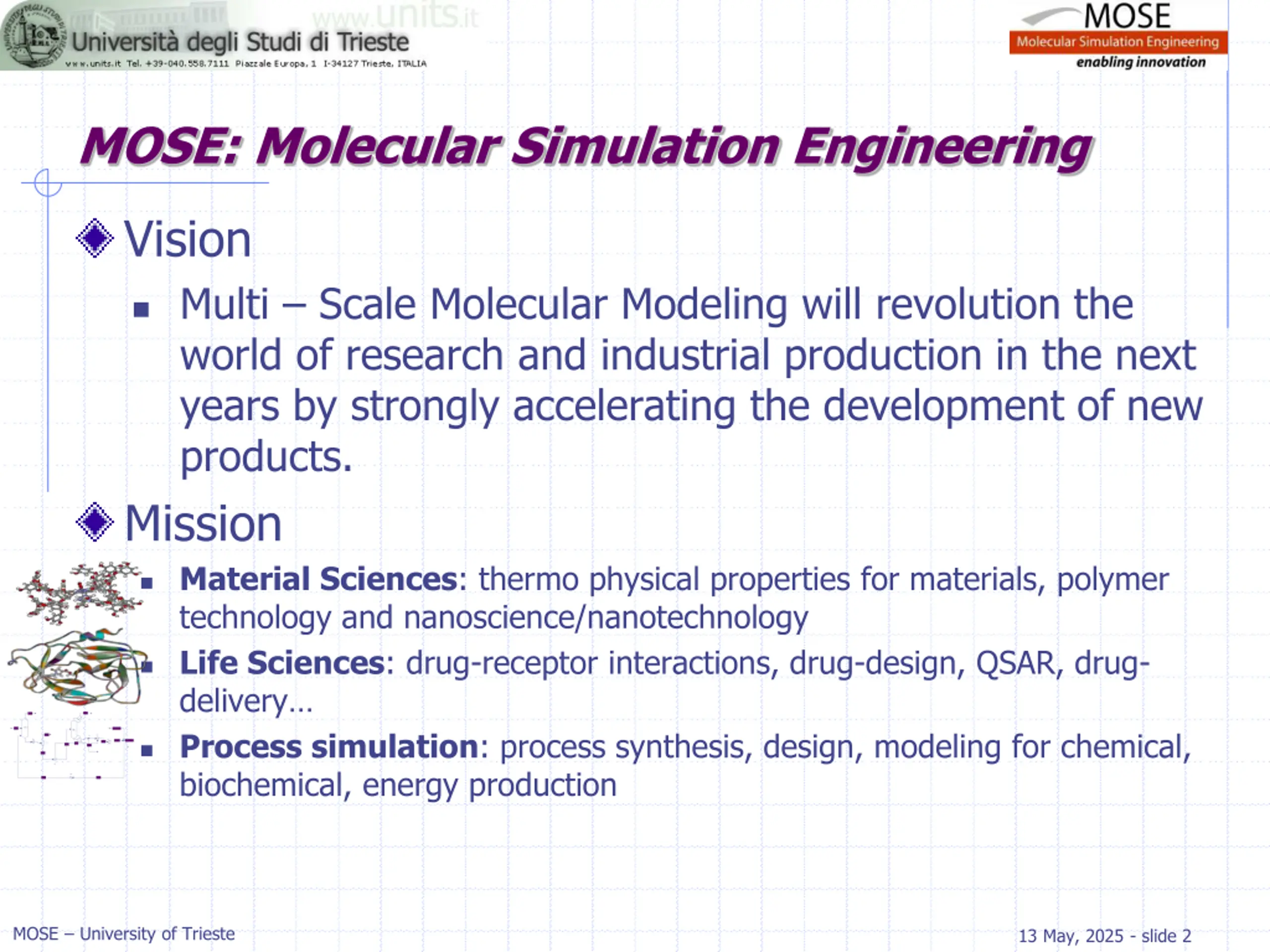 www.units.it
Università degli Studi di Trieste
www.units.it Tel. +39-040.558.7111 Piazzale Europa, 1 I-34127 Trieste, ITALIA

MOSE
Molecular Simulation Engineering
enabling innovation

MOSE: Molecular Simulation Engineering

Vision

Multi – Scale Molecular Modeling will revolution the world of research and industrial production in the next years by strongly accelerating the development of new products.

Mission

Material Sciences: thermo physical properties for materials, polymer technology and nanoscience/nanotechnology

Life Sciences: drug-receptor interactions, drug-design, QSAR, drug-delivery…

Process simulation: process synthesis, design, modeling for chemical, biochemical, energy production

MOSE – University of Trieste

13 May, 2025 - slide 2